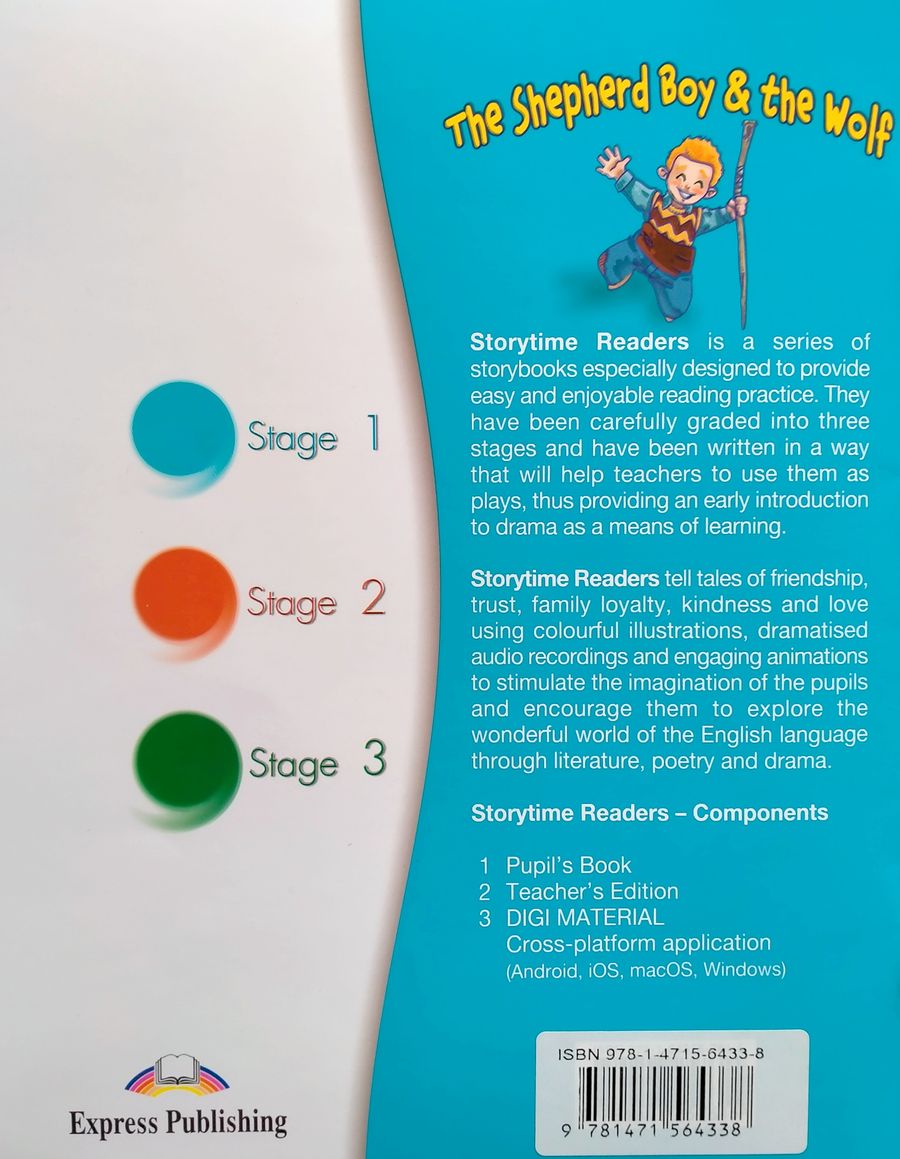 Stage 1

Stage 2

Stage 3

Express Publishing

The Shepherd Boy & the Wolf

Storytime Readers is a series of storybooks especially designed to provide easy and enjoyable reading practice. They have been carefully graded into three stages and have been written in a way that will help teachers to use them as plays, thus providing an early introduction to drama as a means of learning.

Storytime Readers tell tales of friendship, trust, family loyalty, kindness and love using colourful illustrations, dramatised audio recordings and engaging animations to stimulate the imagination of the pupils and encourage them to explore the wonderful world of the English language through literature, poetry and drama.

Storytime Readers – Components

1 Pupil's Book
2 Teacher's Edition
3 DIGI MATERIAL
Cross-platform application
(Android, iOS, macOS, Windows)

ISBN 978-1-4715-6433-8

9 781471 564338